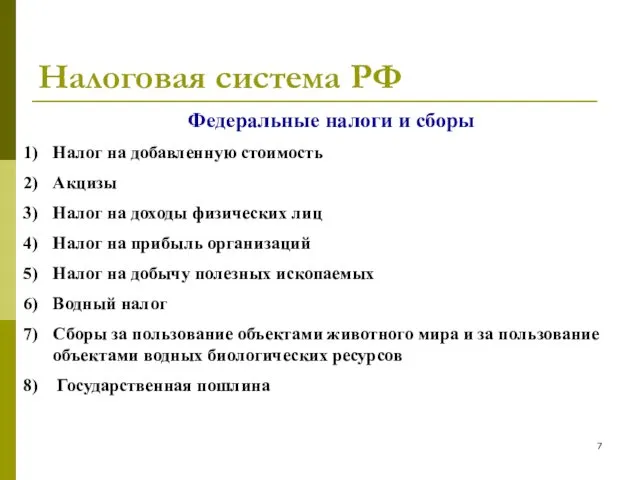 Налоговая система РФ

Федеральные налоги и сборы

1) Налог на добавленную стоимость
2) Акцизы
3) Налог на доходы физических лиц
4) Налог на прибыль организаций
5) Налог на добычу полезных ископаемых
6) Водный налог
7) Сборы за пользование объектами животного мира и за пользование объектами водных биологических ресурсов
8) Государственная пошлина

7